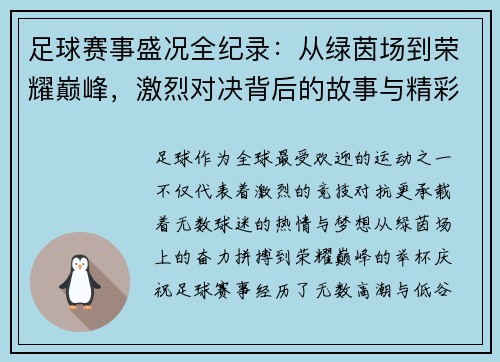 足球赛事盛况全纪录：从绿茵场到荣耀巅峰，激烈对决背后的故事与精彩

足球作为全球最受欢迎的运动之一不仅代表着激烈的竞技对抗更承载着无数球迷的热情与梦想从绿茵场上的奋力拼搏到荣耀巅峰的举杯庆祝足球赛事经历了无数高潮与低谷